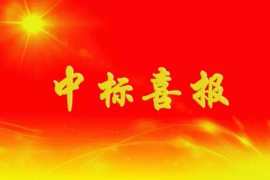 中标喜报